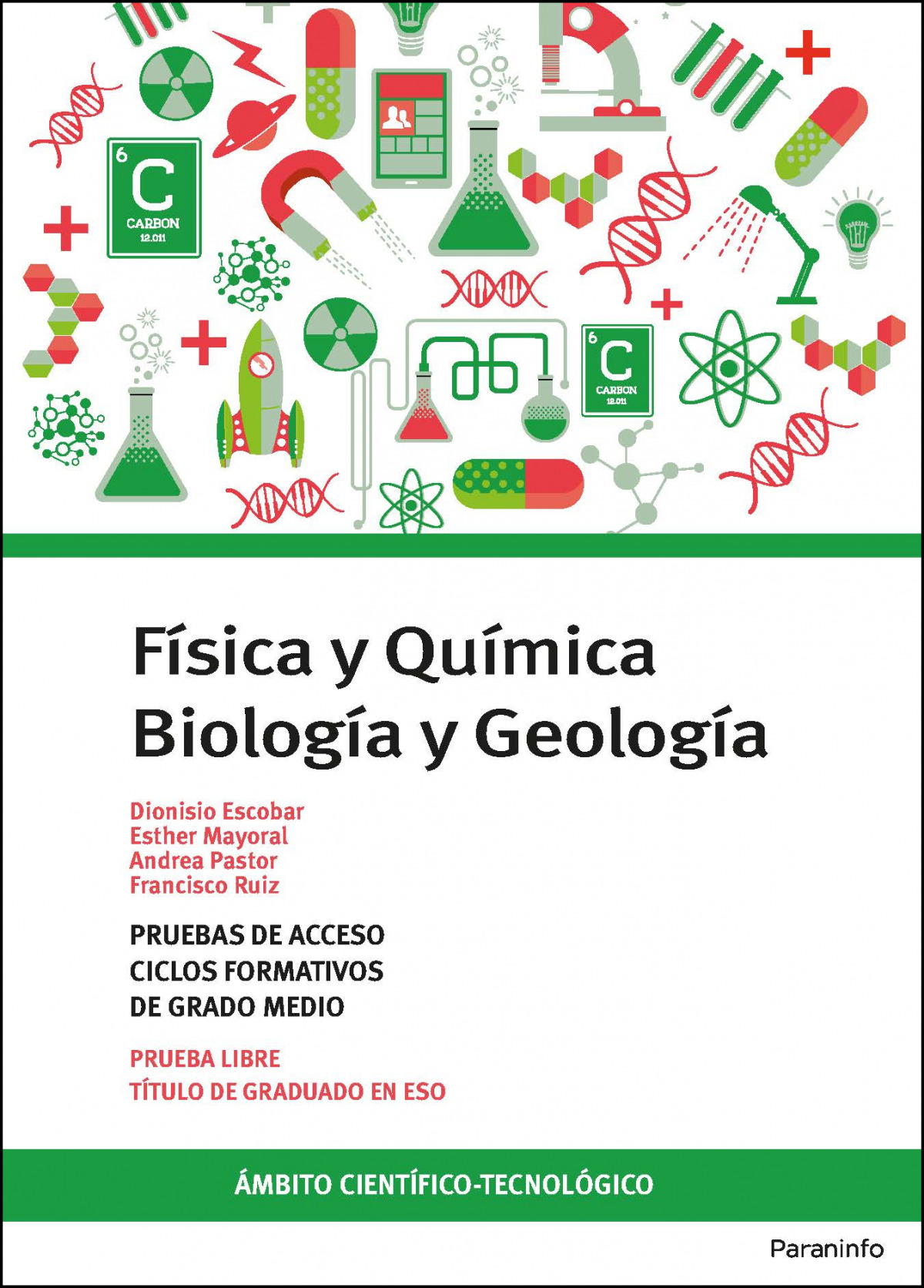 6
C
CARBON
12.011

6
C
CARBON
12.011

Física y Química
Biología y Geología

Dionisio Escobar
Esther Mayoral
Andrea Pastor
Francisco Ruiz

PRUEBAS DE ACCESO
CICLOS FORMATIVOS
DE GRADO MEDIO

PRUEBA LIBRE
TÍTULO DE GRADUADO EN ESO

ÁMBITO CIENTÍFICO-TECNOLÓGICO

Paraninfo